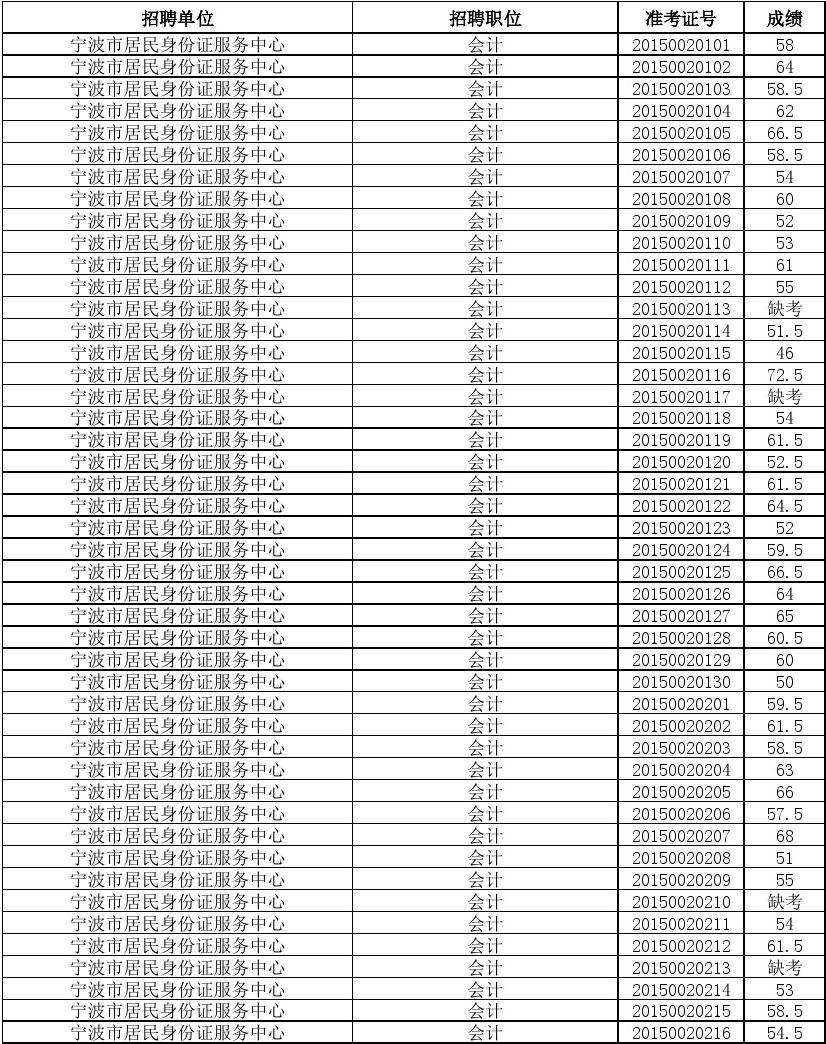 | 招聘单位 | 招聘职位 | 准考证号 | 成绩 |
|---|---|---|---|
| 宁波市居民身份证服务中心 | 会计 | 20150020101 | 58 |
| 宁波市居民身份证服务中心 | 会计 | 20150020102 | 64 |
| 宁波市居民身份证服务中心 | 会计 | 20150020103 | 58.5 |
| 宁波市居民身份证服务中心 | 会计 | 20150020104 | 62 |
| 宁波市居民身份证服务中心 | 会计 | 20150020105 | 66.5 |
| 宁波市居民身份证服务中心 | 会计 | 20150020106 | 58.5 |
| 宁波市居民身份证服务中心 | 会计 | 20150020107 | 54 |
| 宁波市居民身份证服务中心 | 会计 | 20150020108 | 60 |
| 宁波市居民身份证服务中心 | 会计 | 20150020109 | 52 |
| 宁波市居民身份证服务中心 | 会计 | 20150020110 | 53 |
| 宁波市居民身份证服务中心 | 会计 | 20150020111 | 61 |
| 宁波市居民身份证服务中心 | 会计 | 20150020112 | 55 |
| 宁波市居民身份证服务中心 | 会计 | 20150020113 | 缺考 |
| 宁波市居民身份证服务中心 | 会计 | 20150020114 | 51.5 |
| 宁波市居民身份证服务中心 | 会计 | 20150020115 | 46 |
| 宁波市居民身份证服务中心 | 会计 | 20150020116 | 72.5 |
| 宁波市居民身份证服务中心 | 会计 | 20150020117 | 缺考 |
| 宁波市居民身份证服务中心 | 会计 | 20150020118 | 54 |
| 宁波市居民身份证服务中心 | 会计 | 20150020119 | 61.5 |
| 宁波市居民身份证服务中心 | 会计 | 20150020120 | 52.5 |
| 宁波市居民身份证服务中心 | 会计 | 20150020121 | 61.5 |
| 宁波市居民身份证服务中心 | 会计 | 20150020122 | 64.5 |
| 宁波市居民身份证服务中心 | 会计 | 20150020123 | 52 |
| 宁波市居民身份证服务中心 | 会计 | 20150020124 | 59.5 |
| 宁波市居民身份证服务中心 | 会计 | 20150020125 | 66.5 |
| 宁波市居民身份证服务中心 | 会计 | 20150020126 | 64 |
| 宁波市居民身份证服务中心 | 会计 | 20150020127 | 65 |
| 宁波市居民身份证服务中心 | 会计 | 20150020128 | 60.5 |
| 宁波市居民身份证服务中心 | 会计 | 20150020129 | 60 |
| 宁波市居民身份证服务中心 | 会计 | 20150020130 | 50 |
| 宁波市居民身份证服务中心 | 会计 | 20150020201 | 59.5 |
| 宁波市居民身份证服务中心 | 会计 | 20150020202 | 61.5 |
| 宁波市居民身份证服务中心 | 会计 | 20150020203 | 58.5 |
| 宁波市居民身份证服务中心 | 会计 | 20150020204 | 63 |
| 宁波市居民身份证服务中心 | 会计 | 20150020205 | 66 |
| 宁波市居民身份证服务中心 | 会计 | 20150020206 | 57.5 |
| 宁波市居民身份证服务中心 | 会计 | 20150020207 | 68 |
| 宁波市居民身份证服务中心 | 会计 | 20150020208 | 51 |
| 宁波市居民身份证服务中心 | 会计 | 20150020209 | 55 |
| 宁波市居民身份证服务中心 | 会计 | 20150020210 | 缺考 |
| 宁波市居民身份证服务中心 | 会计 | 20150020211 | 54 |
| 宁波市居民身份证服务中心 | 会计 | 20150020212 | 61.5 |
| 宁波市居民身份证服务中心 | 会计 | 20150020213 | 缺考 |
| 宁波市居民身份证服务中心 | 会计 | 20150020214 | 53 |
| 宁波市居民身份证服务中心 | 会计 | 20150020215 | 58.5 |
| 宁波市居民身份证服务中心 | 会计 | 20150020216 | 54.5 |